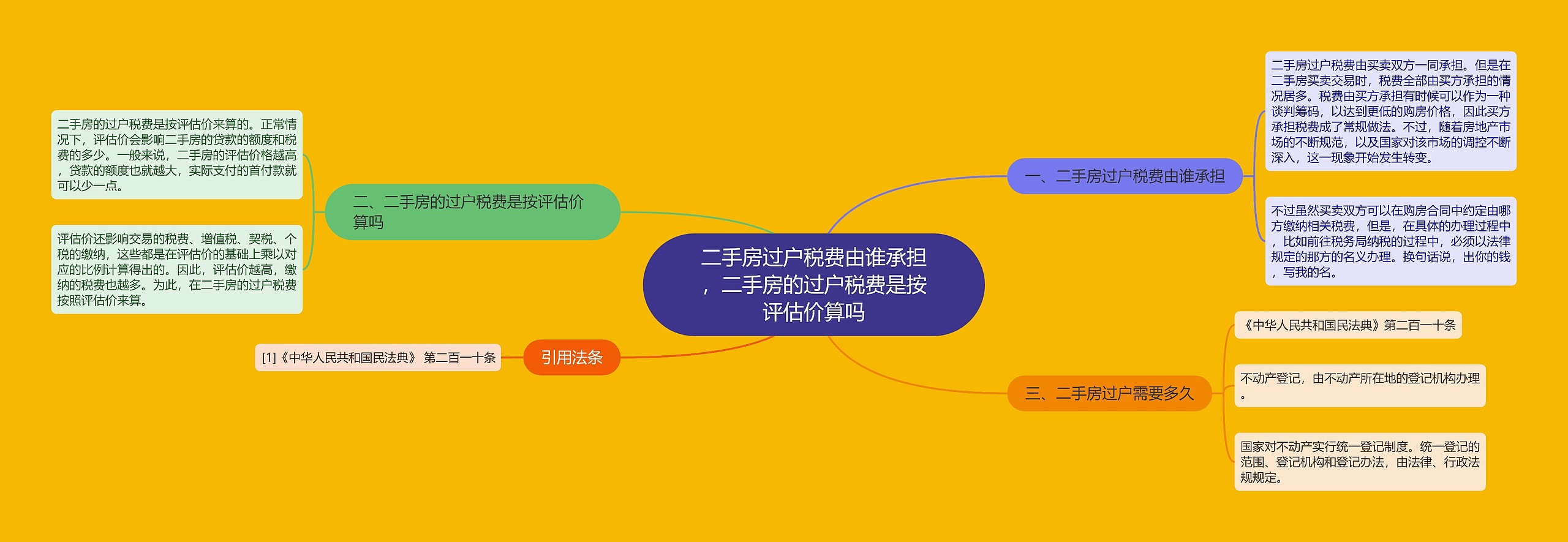 二手房过户税费由谁承担，二手房的过户税费是按评估价算吗

一、二手房过户税费由谁承担

二手房过户税费由买卖双方一同承担。但是在二手房买卖交易时，税费全部由买方承担的情况居多。税费由买方承担有时候可以作为一种谈判筹码，以达到更低的购房价格，因此买方承担税费成了常规做法。不过，随着房地产市场的不断规范，以及国家对该市场的调控不断深入，这一现象开始发生转变。

不过虽然买卖双方可以在购房合同中约定由哪方缴纳相关税费，但是，在具体的办理过程中，比如前往税务局纳税的过程中，必须以法律规定的那方的名义办理。换句话说，出你的钱，写我的名。

二、二手房的过户税费是按评估价算吗

二手房的过户税费是按评估价来算的。正常情况下，评估价会影响二手房的贷款的额度和税费的多少。一般来说，二手房的评估价格越高，贷款的额度也就越大，实际支付的首付款就可以少一点。

评估价还影响交易的税费、增值税、契税、个税的缴纳，这些都是在评估价的基础上乘以对应的比例计算得出的。因此，评估价越高，缴纳的税费也越多。为此，在二手房的过户税费按照评估价来算。

三、二手房过户需要多久

《中华人民共和国民法典》第二百一十条

不动产登记，由不动产所在地的登记机构办理。

国家对不动产实行统一登记制度。统一登记的范围、登记机构和登记办法，由法律、行政法规规定。

引用法条

[1]《中华人民共和国民法典》 第二百一十条